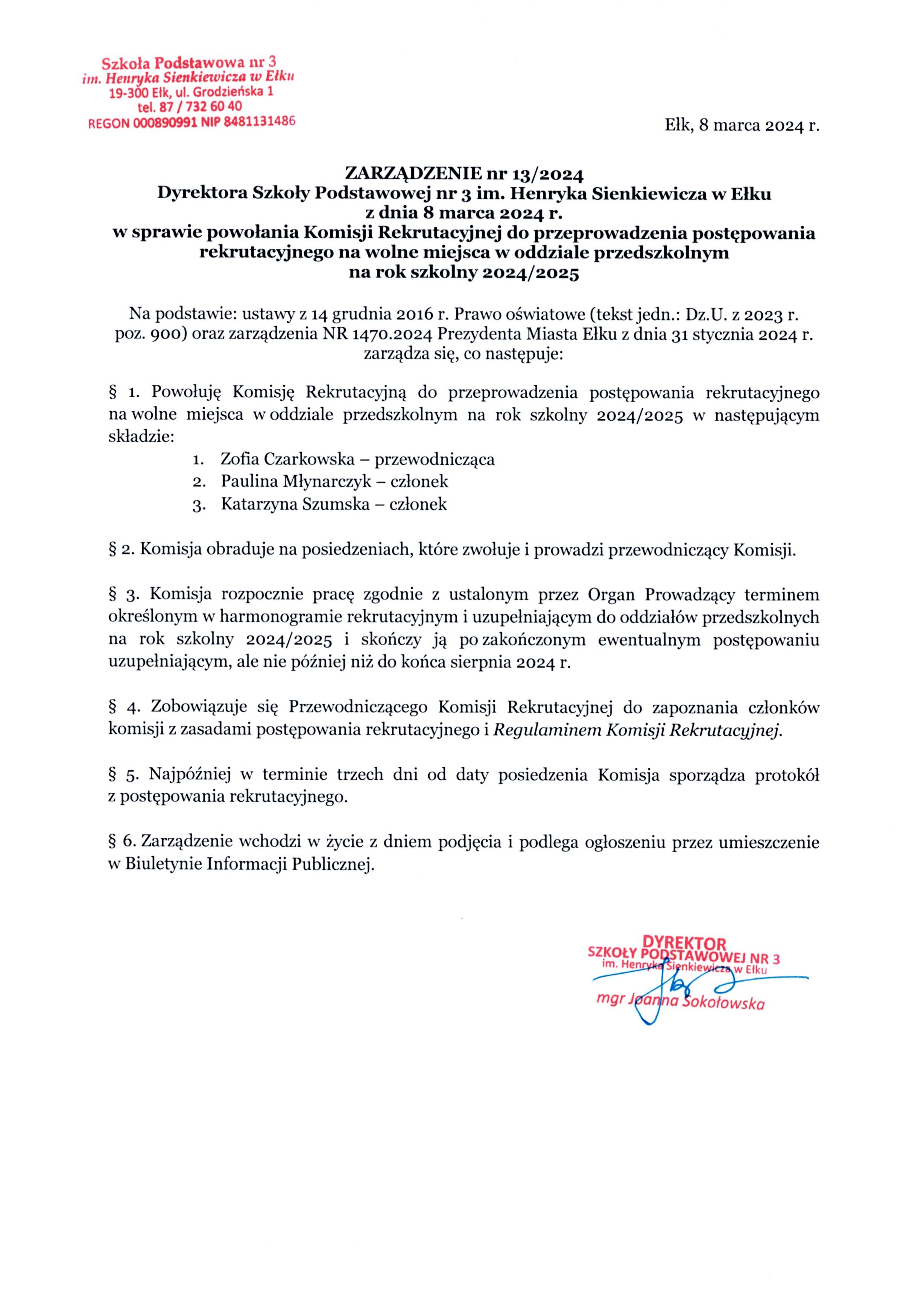 Szkoła Podstawowa nr 3
im. Henryka Sienkiewicza w Ełku
19-300 Ełk, ul. Grodzieńska 1
tel. 87 / 732 60 40
REGON 000890991 NIP 8481131486

Ełk, 8 marca 2024 r.

ZARZĄDZENIE nr 13/2024
Dyrektora Szkoły Podstawowej nr 3 im. Henryka Sienkiewicza w Ełku
z dnia 8 marca 2024 r.
w sprawie powołania Komisji Rekrutacyjnej do przeprowadzenia postępowania rekrutacyjnego na wolne miejsca w oddziale przedszkolnym
na rok szkolny 2024/2025

Na podstawie: ustawy z 14 grudnia 2016 r. Prawo oświatowe (tekst jedn.: Dz.U. z 2023 r. poz. 900) oraz zarządzenia NR 1470.2024 Prezydenta Miasta Ełku z dnia 31 stycznia 2024 r. zarządza się, co następuje:

§ 1. Powołuję Komisję Rekrutacyjną do przeprowadzenia postępowania rekrutacyjnego na wolne miejsca w oddziale przedszkolnym na rok szkolny 2024/2025 w następującym składzie:
1. Zofia Czarkowska – przewodnicząca
2. Paulina Młynarczyk – członek
3. Katarzyna Szumska – członek

§ 2. Komisja obraduje na posiedzeniach, które zwołuje i prowadzi przewodniczący Komisji.

§ 3. Komisja rozpocznie pracę zgodnie z ustalonym przez Organ Prowadzący terminem określonym w harmonogramie rekrutacyjnym i uzupełniającym do oddziałów przedszkolnych na rok szkolny 2024/2025 i skończy ją po zakończonym ewentualnym postępowaniu uzupełniającym, ale nie później niż do końca sierpnia 2024 r.

§ 4. Zobowiązuje się Przewodniczącego Komisji Rekrutacyjnej do zapoznania członków komisji z zasadami postępowania rekrutacyjnego i Regulaminem Komisji Rekrutacyjnej.

§ 5. Najpóźniej w terminie trzech dni od daty posiedzenia Komisja sporządza protokół z postępowania rekrutacyjnego.

§ 6. Zarządzenie wchodzi w życie z dniem podjęcia i podlega ogłoszeniu przez umieszczenie w Biuletynie Informacji Publicznej.

DYREKTOR
SZKOŁY PODSTAWOWEJ NR 3
im. Henryka Sienkiewicza w Ełku
mgr Joanna Sokołowska